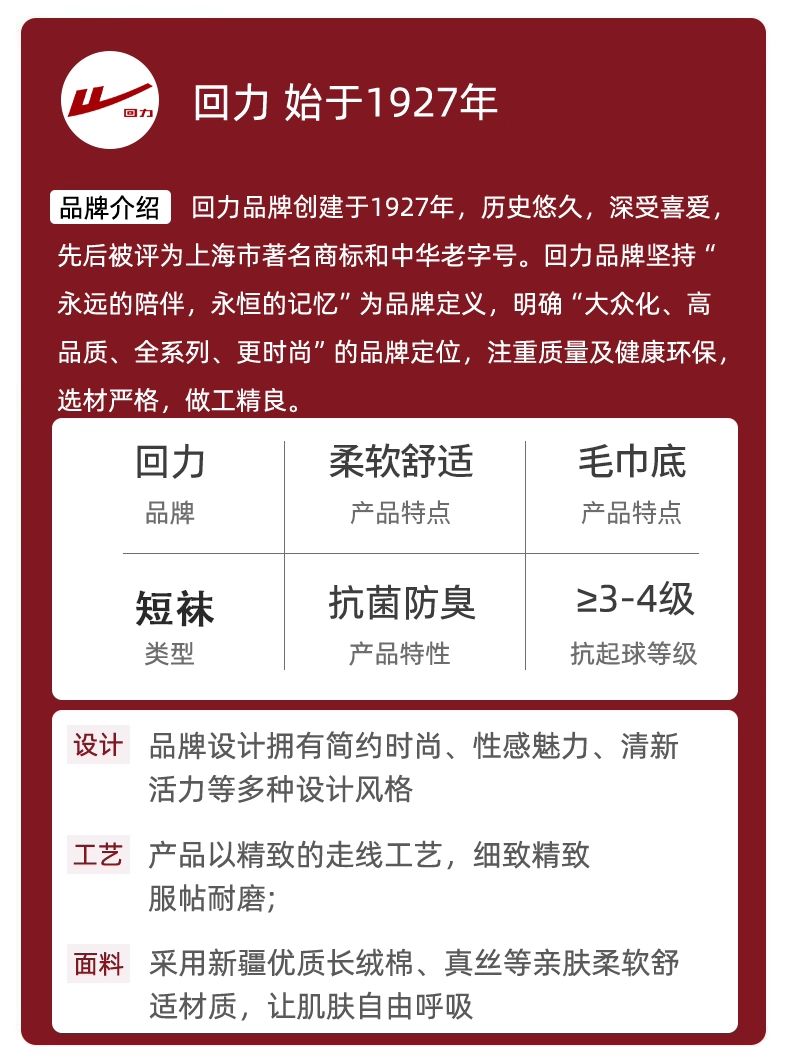 回力

回力 始于1927年

品牌介绍 回力品牌创建于1927年，历史悠久，深受喜爱，先后被评为上海市著名商标和中华老字号。回力品牌坚持“永远的陪伴，永恒的记忆”为品牌定义，明确“大众化、高品质、全系列、更时尚”的品牌定位，注重质量及健康环保，选材严格，做工精良。

回力
品牌

柔软舒适
产品特点

毛巾底
产品特点

短袜
类型

抗菌防臭
产品特性

≥3-4级
抗起球等级

设计 品牌设计拥有简约时尚、性感魅力、清新活力等多种设计风格

工艺 产品以精致的走线工艺，细致精致服帖耐磨;

面料 采用新疆优质长绒棉、真丝等亲肤柔软舒适材质，让肌肤自由呼吸